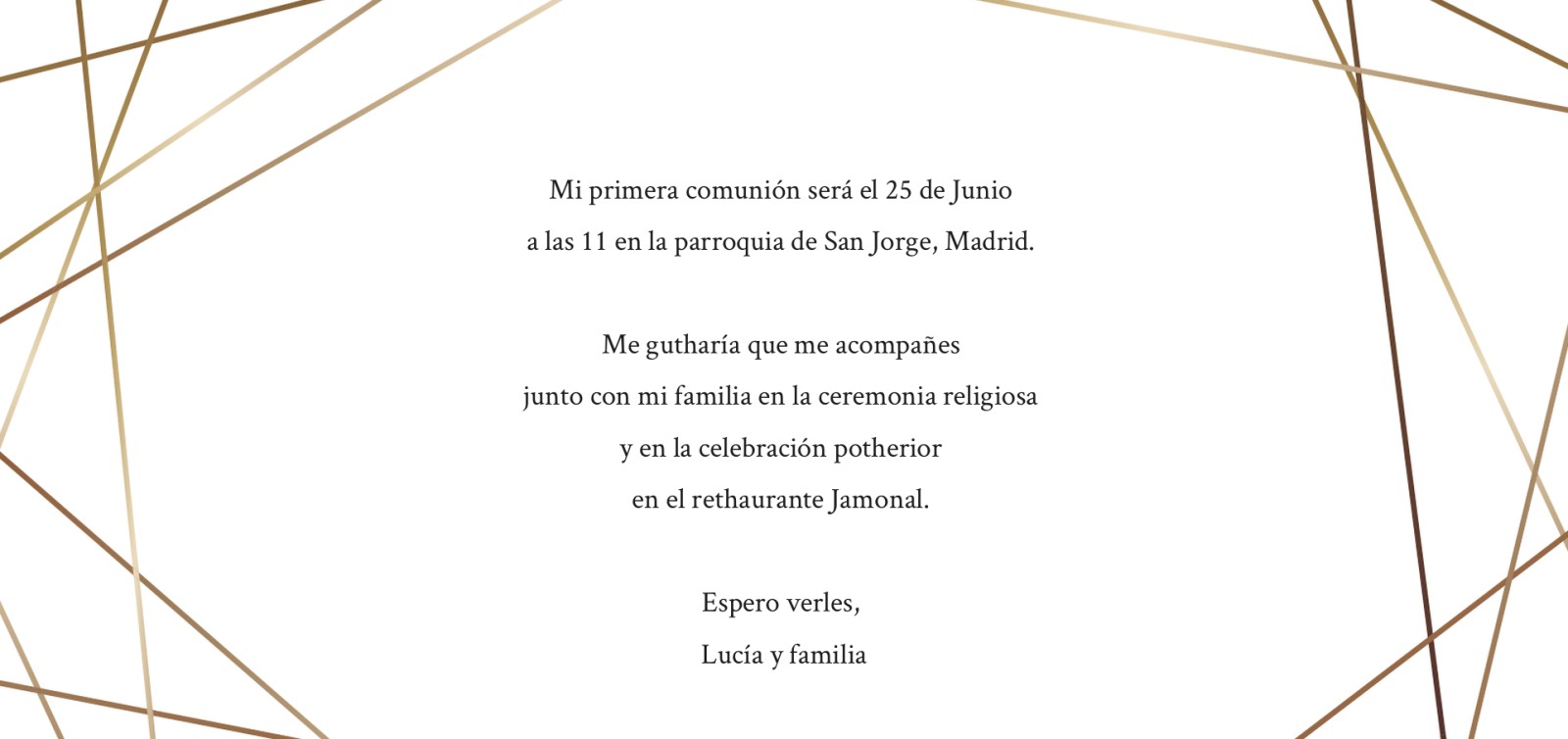 Mi primera comunión será el 25 de Junio
a las 11 en la parroquia de San Jorge, Madrid.

Me gutharía que me acompañes
junto con mi familia en la ceremonia religiosa
y en la celebración potherior
en el rethaurante Jamonal.

Espero verles,
Lucía y familia